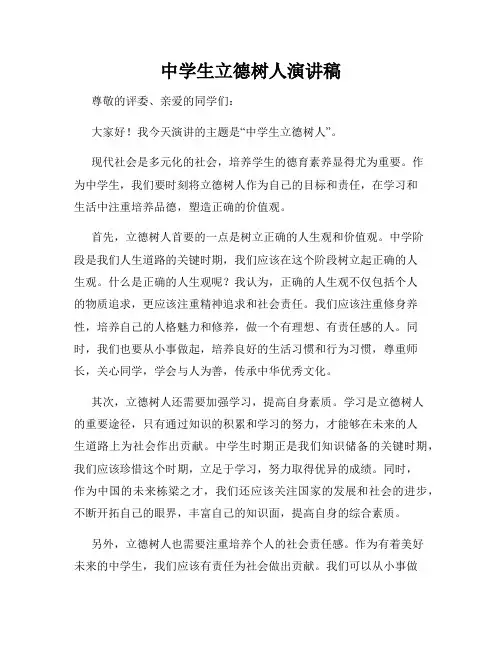 中学生立德树人演讲稿

尊敬的评委、亲爱的同学们：

大家好！我今天演讲的主题是“中学生立德树人”。

现代社会是多元化的社会，培养学生的德育素养显得尤为重要。作为中学生，我们要时刻将立德树人作为自己的目标和责任，在学习和生活中注重培养品德，塑造正确的价值观。

首先，立德树人首要的一点是树立正确的人生观和价值观。中学阶段是我们人生道路的关键时期，我们应该在这个阶段树立起正确的人生观。什么是正确的人生观呢？我认为，正确的人生观不仅包括个人的物质追求，更应该注重精神追求和社会责任。我们应该注重修身养性，培养自己的人格魅力和修养，做一个有理想、有责任感的人。同时，我们也要从小事做起，培养良好的生活习惯和行为习惯，尊重师长，关心同学，学会与人为善，传承中华优秀文化。

其次，立德树人还需要加强学习，提高自身素质。学习是立德树人的重要途径，只有通过知识的积累和学习的努力，才能够在未来的人生道路上为社会作出贡献。中学生时期正是我们知识储备的关键时期，我们应该珍惜这个时期，立足于学习，努力取得优异的成绩。同时，作为中国的未来栋梁之才，我们还应该关注国家的发展和社会的进步，不断开拓自己的眼界，丰富自己的知识面，提高自身的综合素质。

另外，立德树人也需要注重培养个人的社会责任感。作为有着美好未来的中学生，我们应该有责任为社会做出贡献。我们可以从小事做